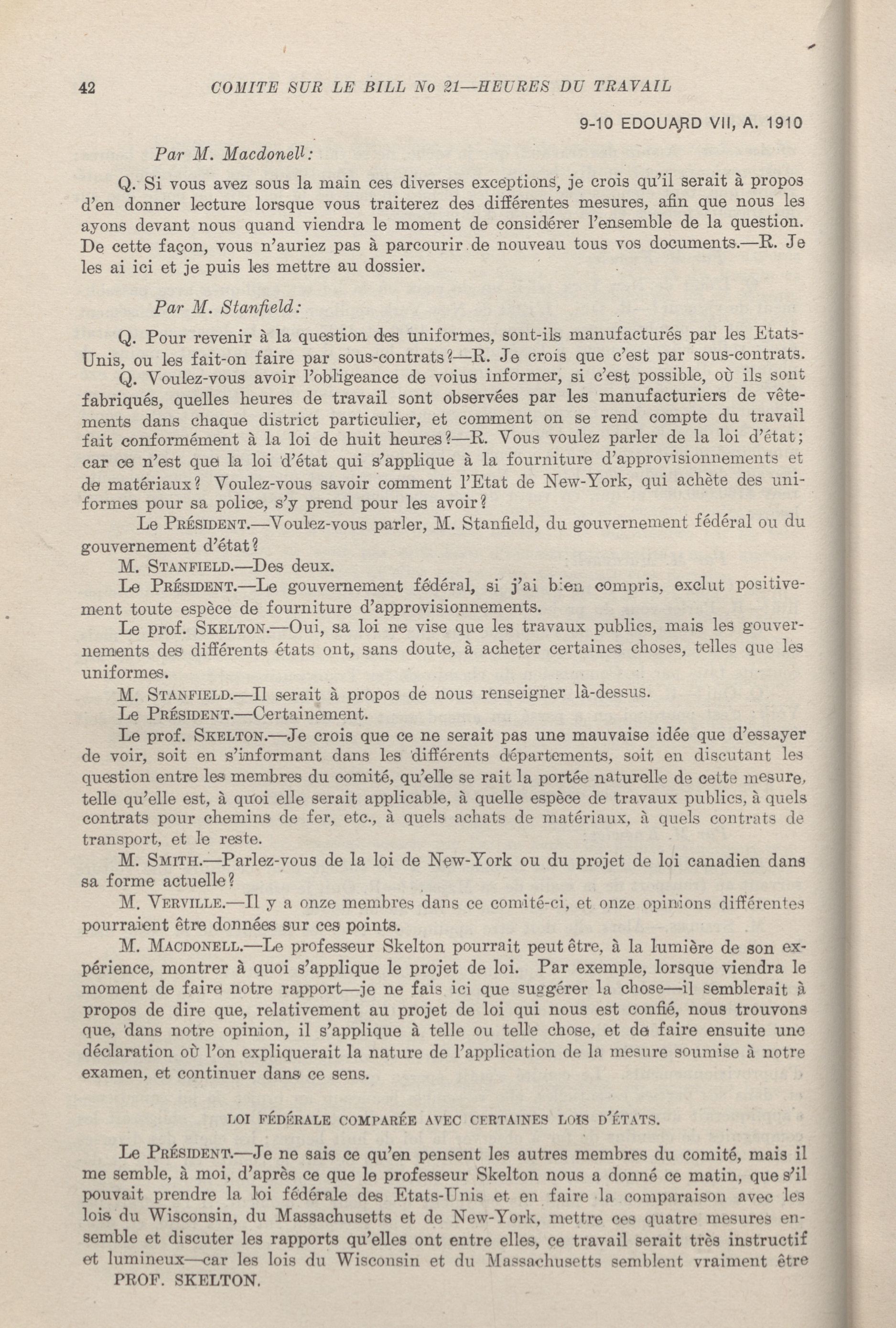 42 COMITE SUR LE BILL No 21—HEURES DU TRAVAIL

9-10 EDOUARD VII, A. 1910

Par M. Macdonell:

Q. Si vous avez sous la main ces diverses exceptions, je crois qu'il serait à propos d'en donner lecture lorsque vous traiterez des différentes mesures, afin que nous les ayons devant nous quand viendra le moment de considérer l'ensemble de la question. De cette façon, vous n'auriez pas à parcourir de nouveau tous vos documents.—R. Je les ai ici et je puis les mettre au dossier.

Par M. Stanfield:

Q. Pour revenir à la question des uniformes, sont-ils manufacturés par les Etats-Unis, ou les fait-on faire par sous-contrats?—R. Je crois que c'est par sous-contrats.

Q. Voulez-vous avoir l'obligeance de voius informer, si c'est possible, où ils sont fabriqués, quelles heures de travail sont observées par les manufacturiers de vêtements dans chaque district particulier, et comment on se rend compte du travail fait conformément à la loi de huit heures?—R. Vous voulez parler de la loi d'état; car ce n'est que la loi d'état qui s'applique à la fourniture d'approvisionnements et de matériaux? Voulez-vous savoir comment l'Etat de New-York, qui achète des uniformes pour sa police, s'y prend pour les avoir?

Le Président.—Voulez-vous parler, M. Stanfield, du gouvernement fédéral ou du gouvernement d'état?

M. Stanfield.—Des deux.

Le Président.—Le gouvernement fédéral, si j'ai bien compris, exclut positivement toute espèce de fourniture d'approvisionnements.

Le prof. Skelton.—Oui, sa loi ne vise que les travaux publics, mais les gouvernements des différents états ont, sans doute, à acheter certaines choses, telles que les uniformes.

M. Stanfield.—Il serait à propos de nous renseigner là-dessus.

Le Président.—Certainement.

Le prof. Skelton.—Je crois que ce ne serait pas une mauvaise idée que d'essayer de voir, soit en s'informant dans les différents départements, soit en discutant les question entre les membres du comité, qu'elle se rait la portée naturelle de cette mesure, telle qu'elle est, à quoi elle serait applicable, à quelle espèce de travaux publics, à quels contrats pour chemins de fer, etc., à quels achats de matériaux, à quels contrats de transport, et le reste.

M. Smith.—Parlez-vous de la loi de New-York ou du projet de loi canadien dans sa forme actuelle?

M. Verville.—Il y a onze membres dans ce comité-ci, et onze opinions différentes pourraient être données sur ces points.

M. Macdonell.—Le professeur Skelton pourrait peut être, à la lumière de son expérience, montrer à quoi s'applique le projet de loi. Par exemple, lorsque viendra le moment de faire notre rapport—je ne fais ici que suggérer la chose—il semblerait à propos de dire que, relativement au projet de loi qui nous est confié, nous trouvons que, dans notre opinion, il s'applique à telle ou telle chose, et de faire ensuite une déclaration où l'on expliquerait la nature de l'application de la mesure soumise à notre examen, et continuer dans ce sens.

LOI FÉDÉRALE COMPARÉE AVEC CERTAINES LOIS D'ÉTATS.

Le Président.—Je ne sais ce qu'en pensent les autres membres du comité, mais il me semble, à moi, d'après ce que le professeur Skelton nous a donné ce matin, que s'il pouvait prendre la loi fédérale des Etats-Unis et en faire la comparaison avec les lois du Wisconsin, du Massachusetts et de New-York, mettre ces quatre mesures ensemble et discuter les rapports qu'elles ont entre elles, ce travail serait très instructif et lumineux—car les lois du Wisconsin et du Massachusetts semblent vraiment être

PROF. SKELTON.